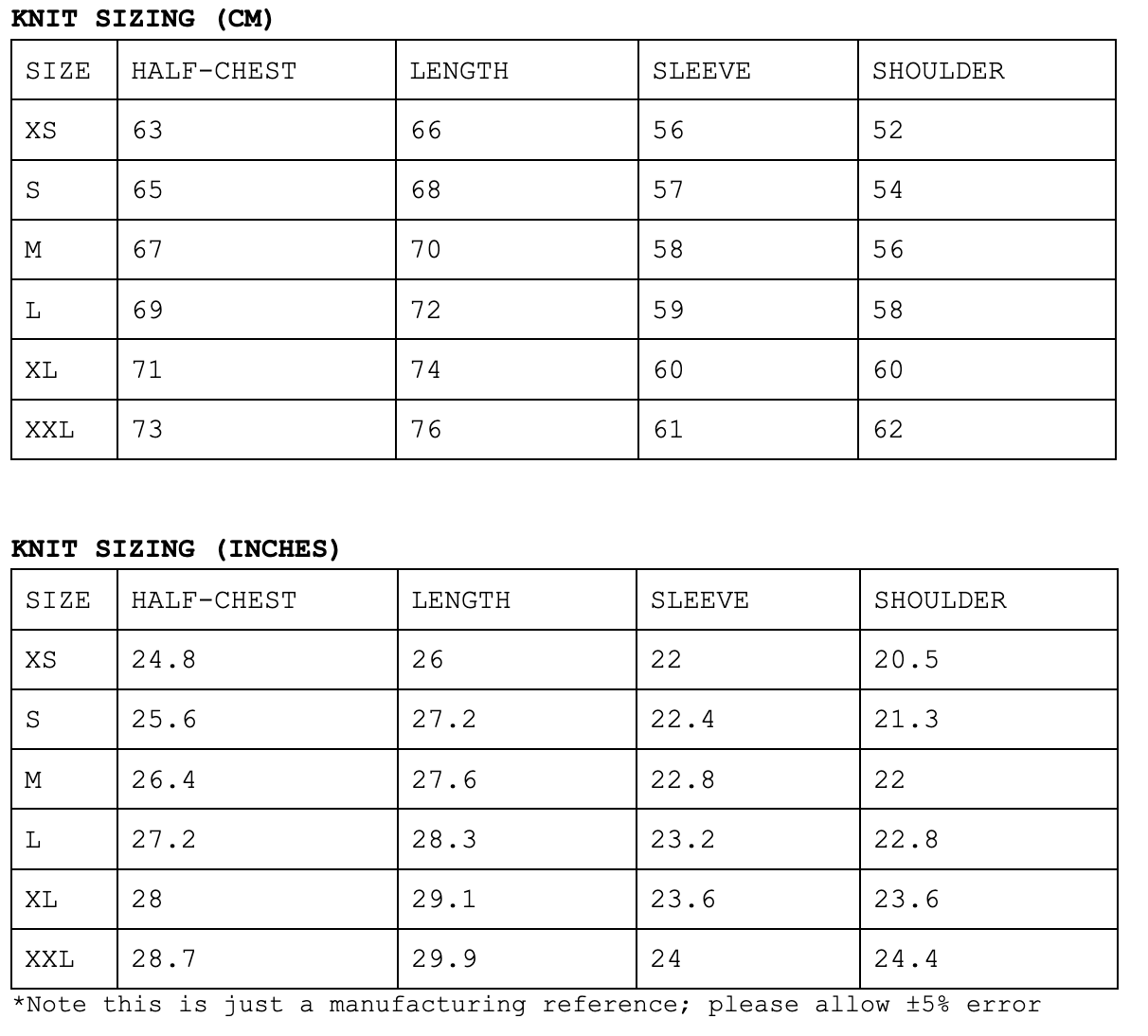 KNIT SIZING (CM)

| SIZE | HALF-CHEST | LENGTH | SLEEVE | SHOULDER |
|---|---|---|---|---|
| XS | 63 | 66 | 56 | 52 |
| S | 65 | 68 | 57 | 54 |
| M | 67 | 70 | 58 | 56 |
| L | 69 | 72 | 59 | 58 |
| XL | 71 | 74 | 60 | 60 |
| XXL | 73 | 76 | 61 | 62 |

KNIT SIZING (INCHES)

| SIZE | HALF-CHEST | LENGTH | SLEEVE | SHOULDER |
|---|---|---|---|---|
| XS | 24.8 | 26 | 22 | 20.5 |
| S | 25.6 | 27.2 | 22.4 | 21.3 |
| M | 26.4 | 27.6 | 22.8 | 22 |
| L | 27.2 | 28.3 | 23.2 | 22.8 |
| XL | 28 | 29.1 | 23.6 | 23.6 |
| XXL | 28.7 | 29.9 | 24 | 24.4 |

*Note this is just a manufacturing reference; please allow ±5% error